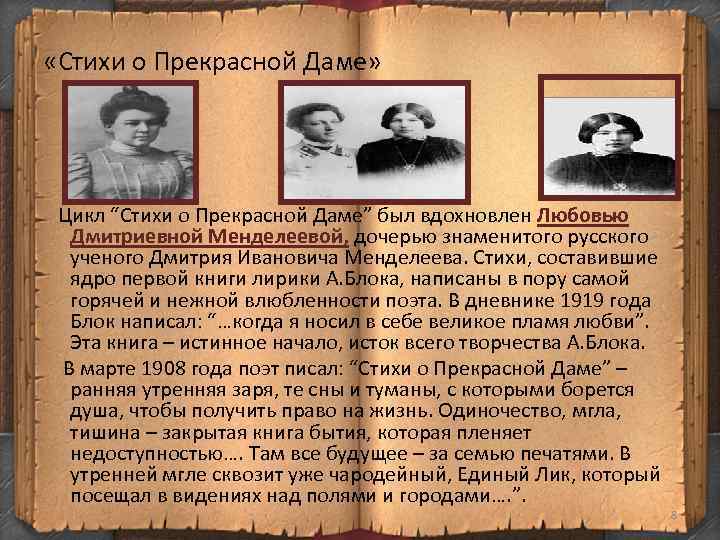 «Стихи о Прекрасной Даме»

Цикл "Стихи о Прекрасной Даме" был вдохновлен Любовью Дмитриевной Менделеевой, дочерью знаменитого русского ученого Дмитрия Ивановича Менделеева. Стихи, составившие ядро первой книги лирики А.Блока, написаны в пору самой горячей и нежной влюбленности поэта. В дневнике 1919 года Блок написал: "...когда я носил в себе великое пламя любви". Эта книга – истинное начало, исток всего творчества А.Блока.

В марте 1908 года поэт писал: "Стихи о Прекрасной Даме" – ранняя утренняя заря, те сны и туманы, с которыми борется душа, чтобы получить право на жизнь. Одиночество, мгла, тишина – закрытая книга бытия, которая пленяет недоступностью.... Там все будущее – за семью печатями. В утренней мгле сквозит уже чародейный, Единый Лик, который посещал в видениях над полями и городами....".

8